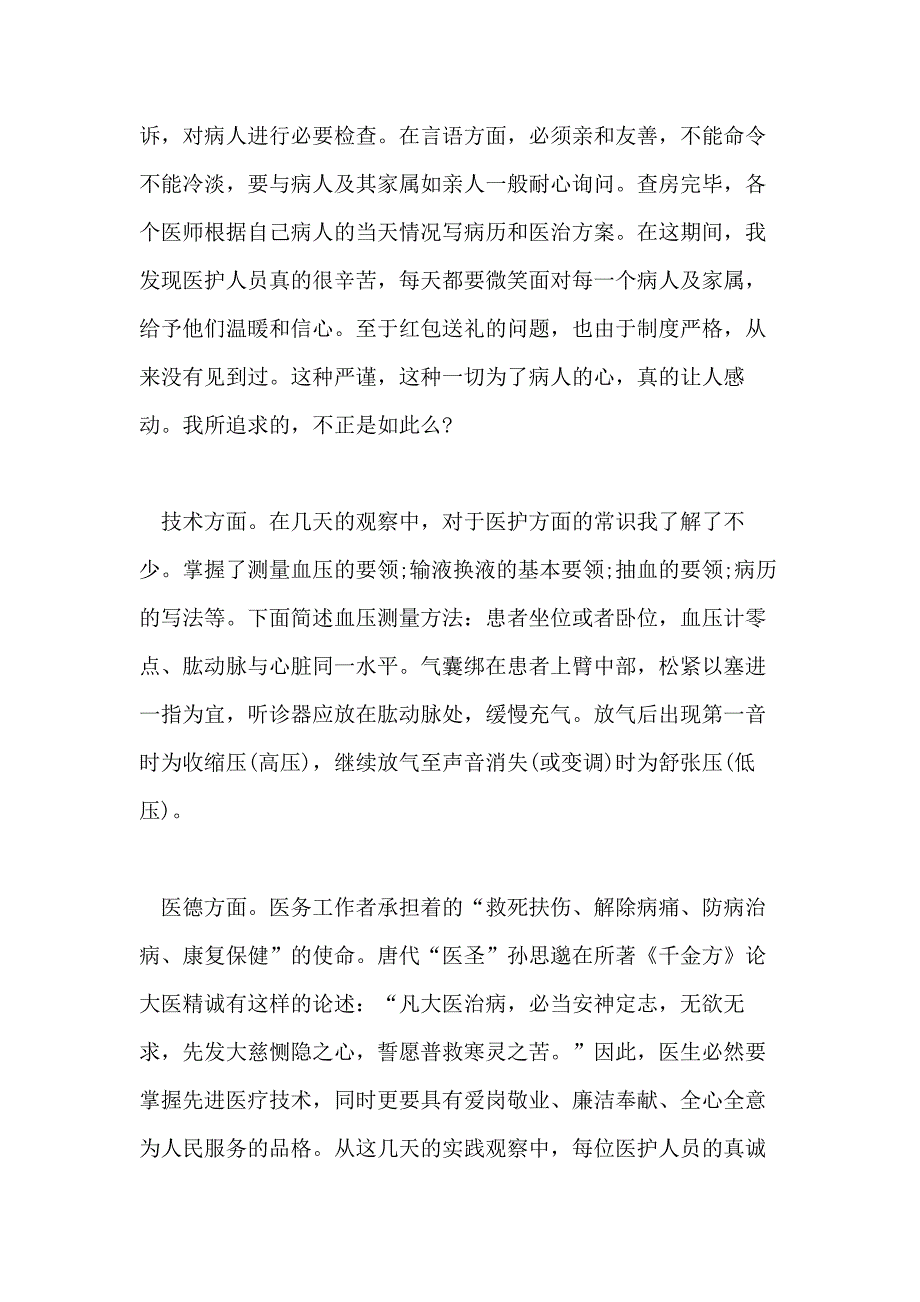 诉，对病人进行必要检查。在言语方面，必须亲和友善，不能命令不能冷淡，要与病人及其家属如亲人一般耐心询问。查房完毕，各个医师根据自己病人的当天情况写病历和医治方案。在这期间，我发现医护人员真的很辛苦，每天都要微笑面对每一个病人及家属，给予他们温暖和信心。至于红包送礼的问题，也由于制度严格，从来没有见到过。这种严谨，这种一切为了病人的心，真的让人感动。我所追求的，不正是如此么?

技术方面。在几天的观察中，对于医护方面的常识我了解了不少。掌握了测量血压的要领;输液换液的基本要领;抽血的要领;病历的写法等。下面简述血压测量方法：患者坐位或者卧位，血压计零点、肱动脉与心脏同一水平。气囊绑在患者上臂中部，松紧以塞进一指为宜，听诊器应放在肱动脉处，缓慢充气。放气后出现第一音时为收缩压(高压)，继续放气至声音消失(或变调)时为舒张压(低压)。

医德方面。医务工作者承担着的“救死扶伤、解除病痛、防病治病、康复保健”的使命。唐代“医圣”孙思邈在所著《千金方》论大医精诚有这样的论述：“凡大医治病，必当安神定志，无欲无求，先发大慈恻隐之心，誓愿普救寒灵之苦。”因此，医生必然要掌握先进医疗技术，同时更要具有爱岗敬业、廉洁奉献、全心全意为人民服务的品格。从这几天的实践观察中，每位医护人员的真诚